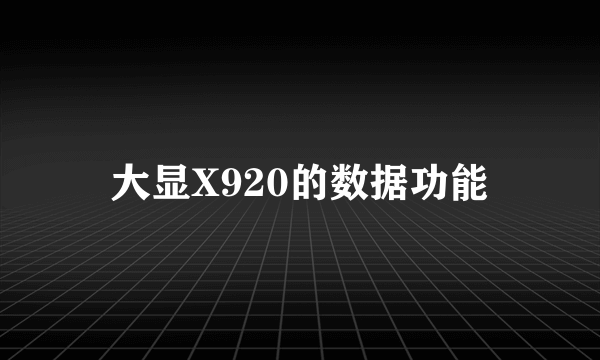 大显X920的数据功能